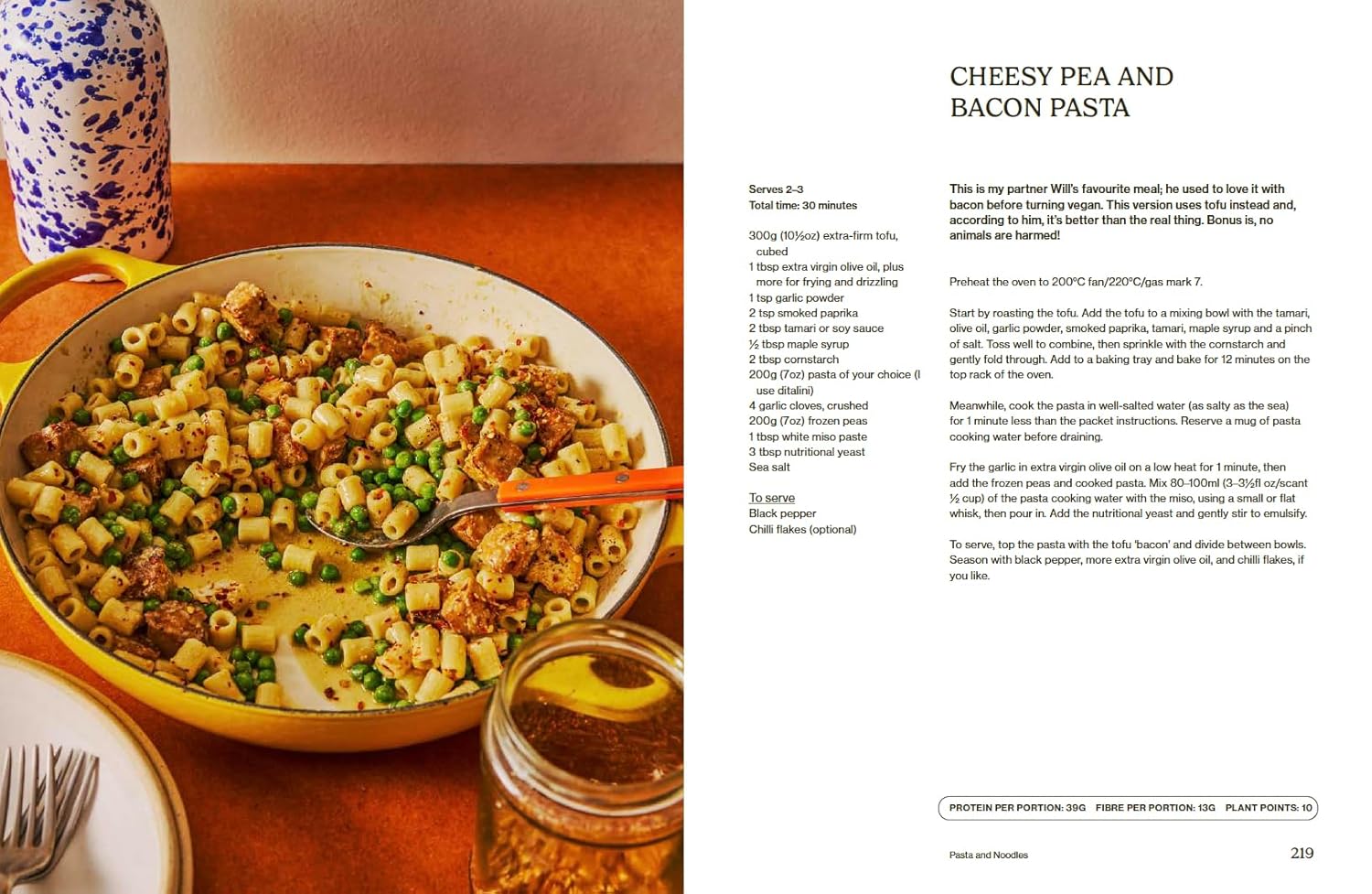 CHEESY PEA AND BACON PASTA

Serves 2–3
Total time: 30 minutes

300g (10½oz) extra-firm tofu, cubed
1 tbsp extra virgin olive oil, plus more for frying and drizzling
1 tsp garlic powder
2 tsp smoked paprika
2 tbsp tamari or soy sauce
½ tbsp maple syrup
2 tbsp cornstarch
200g (7oz) pasta of your choice (I use ditalini)
4 garlic cloves, crushed
200g (7oz) frozen peas
1 tbsp white miso paste
3 tbsp nutritional yeast
Sea salt

To serve
Black pepper
Chilli flakes (optional)

This is my partner Will's favourite meal; he used to love it with bacon before turning vegan. This version uses tofu instead and, according to him, it's better than the real thing. Bonus is, no animals are harmed!

Preheat the oven to 200°C fan/220°C/gas mark 7.

Start by roasting the tofu. Add the tofu to a mixing bowl with the tamari, olive oil, garlic powder, smoked paprika, tamari, maple syrup and a pinch of salt. Toss well to combine, then sprinkle with the cornstarch and gently fold through. Add to a baking tray and bake for 12 minutes on the top rack of the oven.

Meanwhile, cook the pasta in well-salted water (as salty as the sea) for 1 minute less than the packet instructions. Reserve a mug of pasta cooking water before draining.

Fry the garlic in extra virgin olive oil on a low heat for 1 minute, then add the frozen peas and cooked pasta. Mix 80–100ml (3–3½fl oz/scant ½ cup) of the pasta cooking water with the miso, using a small or flat whisk, then pour in. Add the nutritional yeast and gently stir to emulsify.

To serve, top the pasta with the tofu 'bacon' and divide between bowls. Season with black pepper, more extra virgin olive oil, and chilli flakes, if you like.

PROTEIN PER PORTION: 39G FIBRE PER PORTION: 13G PLANT POINTS: 10

Pasta and Noodles

219